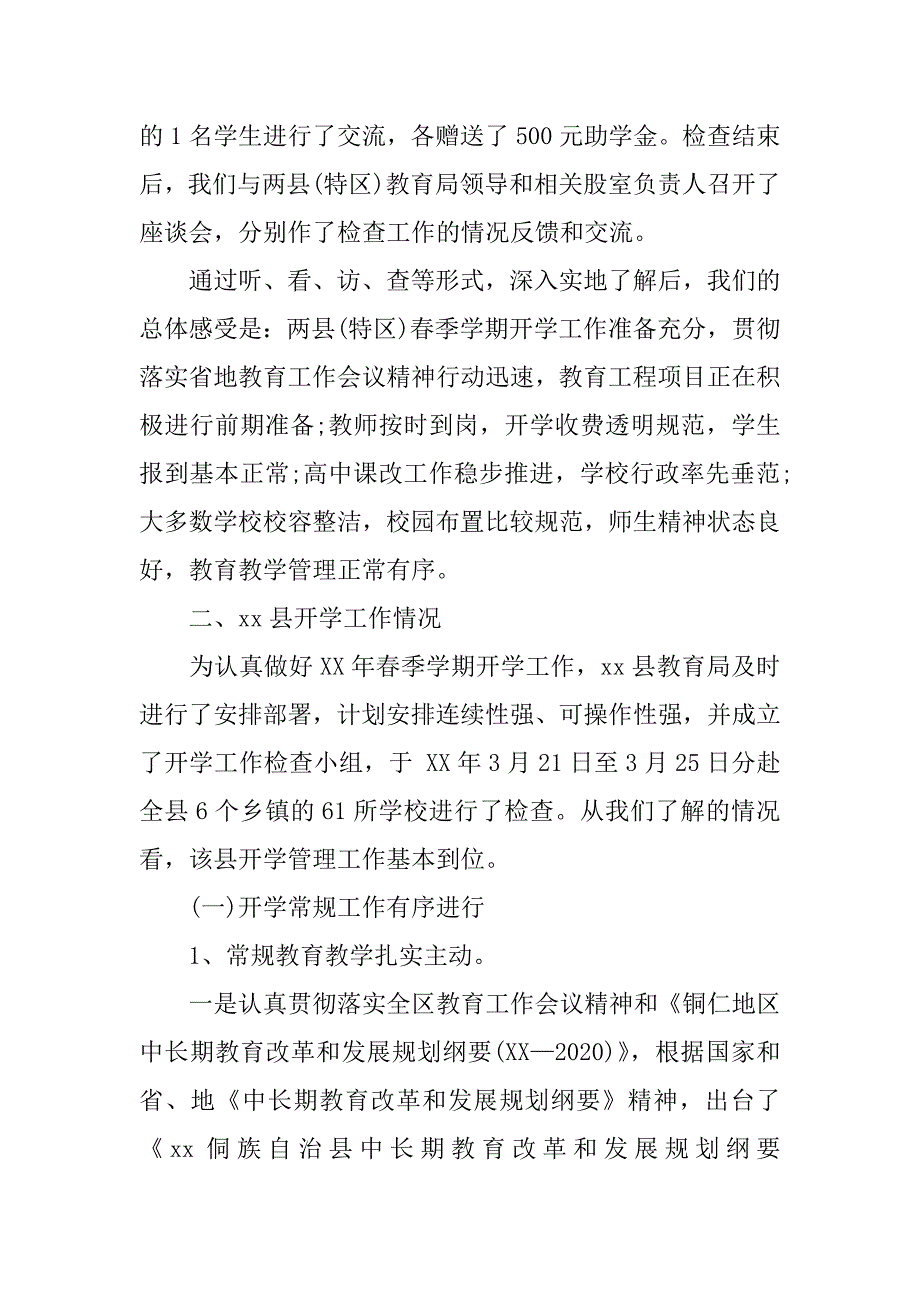 的 1 名学生进行了交流，各赠送了 500 元助学金。检查结束后，我们与两县(特区)教育局领导和相关股室负责人召开了座谈会，分别作了检查工作的情况反馈和交流。

通过听、看、访、查等形式，深入实地了解后，我们的总体感受是：两县(特区)春季学期开学工作准备充分，贯彻落实省地教育工作会议精神行动迅速，教育工程项目正在积极进行前期准备;教师按时到岗，开学收费透明规范，学生报到基本正常;高中课改工作稳步推进，学校行政率先垂范;大多数学校校容整洁，校园布置比较规范，师生精神状态良好，教育教学管理正常有序。

二、xx 县开学工作情况

为认真做好 XX 年春季学期开学工作，xx 县教育局及时进行了安排部署，计划安排连续性强、可操作性强，并成立了开学工作检查小组，于 XX 年 3 月 21 日至 3 月 25 日分赴全县 6 个乡镇的 61 所学校进行了检查。从我们了解的情况看，该县开学管理工作基本到位。

(一)开学常规工作有序进行

1、常规教育教学扎实主动。

一是认真贯彻落实全区教育工作会议精神和《铜仁地区中长期教育改革和发展规划纲要(XX—2020)》，根据国家和省、地《中长期教育改革和发展规划纲要》精神，出台了《xx 侗族自治县中长期教育改革和发展规划纲要